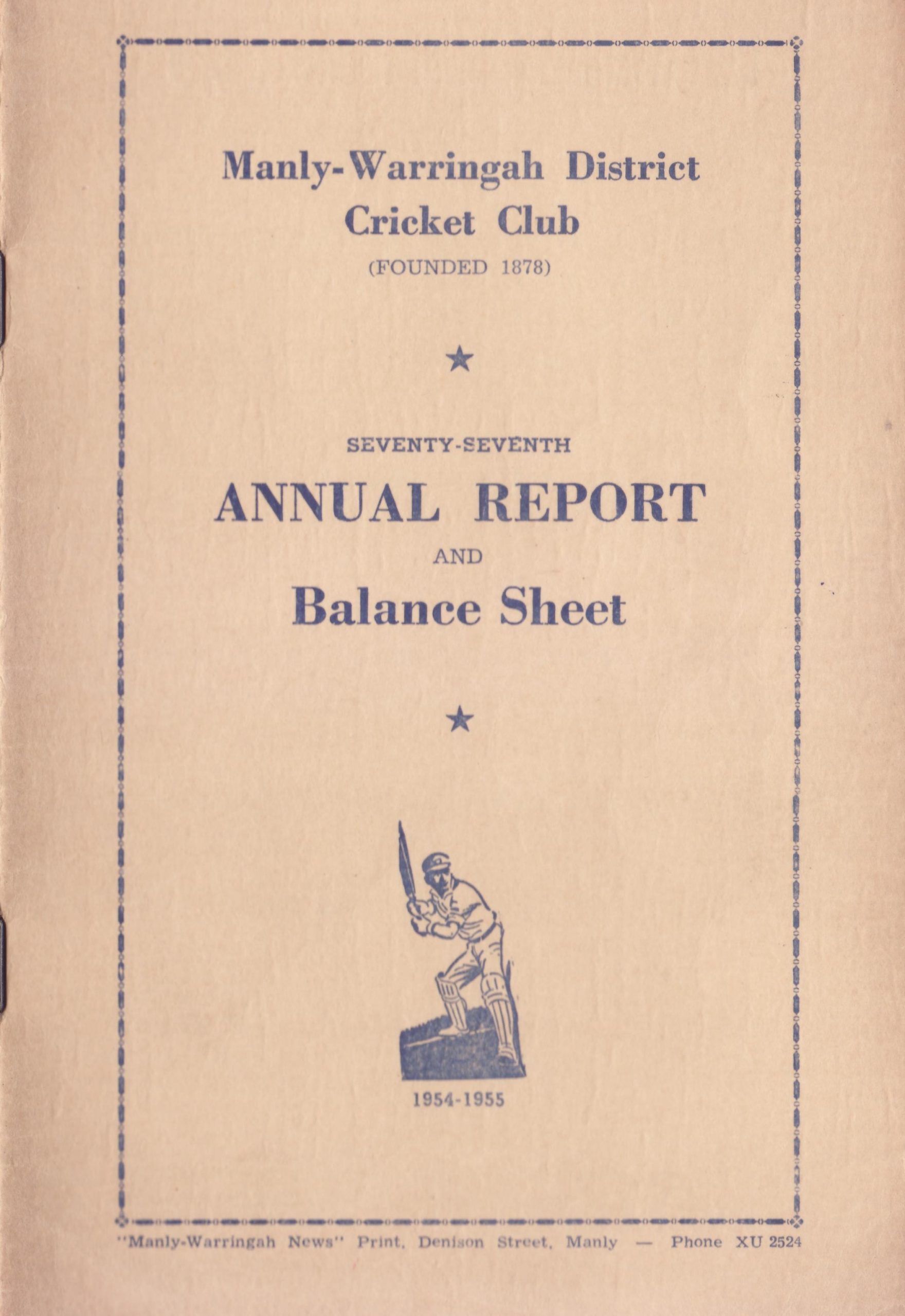 Manly-Warringah District
Cricket Club
(FOUNDED 1878)

★

SEVENTY-SEVENTH
ANNUAL REPORT
AND
Balance Sheet

★

1954-1955

"Manly-Warringah News" Print, Denison Street, Manly — Phone XU 2524